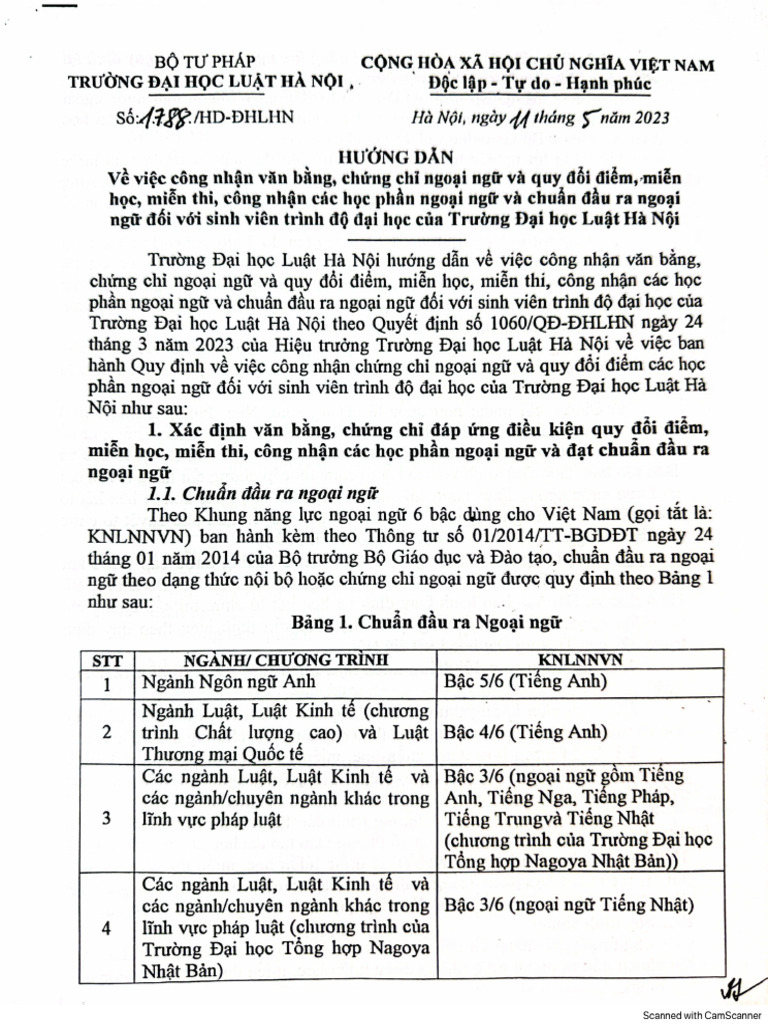 BỘ TƯ PHÁP
TRƯỜNG ĐẠI HỌC LUẬT HÀ NỘI

CỘNG HÒA XÃ HỘI CHỦ NGHĨA VIỆT NAM
Độc lập - Tự do - Hạnh phúc

Số: 1788 /HD-ĐHLHN

Hà Nội, ngày 11 tháng 5 năm 2023

HƯỚNG DẪN
Về việc công nhận văn bằng, chứng chỉ ngoại ngữ và quy đổi điểm, miễn học, miễn thi, công nhận các học phần ngoại ngữ và chuẩn đầu ra ngoại ngữ đối với sinh viên trình độ đại học của Trường Đại học Luật Hà Nội

Trường Đại học Luật Hà Nội hướng dẫn về việc công nhận văn bằng, chứng chỉ ngoại ngữ và quy đổi điểm, miễn học, miễn thi, công nhận các học phần ngoại ngữ và chuẩn đầu ra ngoại ngữ đối với sinh viên trình độ đại học của Trường Đại học Luật Hà Nội theo Quyết định số 1060/QĐ-ĐHLHN ngày 24 tháng 3 năm 2023 của Hiệu trưởng Trường Đại học Luật Hà Nội về việc ban hành Quy định về việc công nhận chứng chỉ ngoại ngữ và quy đổi điểm các học phần ngoại ngữ đối với sinh viên trình độ đại học của Trường Đại học Luật Hà Nội như sau:

1. Xác định văn bằng, chứng chỉ đáp ứng điều kiện quy đổi điểm, miễn học, miễn thi, công nhận các học phần ngoại ngữ và đạt chuẩn đầu ra ngoại ngữ

1.1. Chuẩn đầu ra ngoại ngữ

Theo Khung năng lực ngoại ngữ 6 bậc dùng cho Việt Nam (gọi tắt là: KNLNNVN) ban hành kèm theo Thông tư số 01/2014/TT-BGDĐT ngày 24 tháng 01 năm 2014 của Bộ trưởng Bộ Giáo dục và Đào tạo, chuẩn đầu ra ngoại ngữ theo dạng thức nội bộ hoặc chứng chỉ ngoại ngữ được quy định theo Bảng 1 như sau:

Bảng 1. Chuẩn đầu ra Ngoại ngữ

| STT | NGÀNH/ CHƯƠNG TRÌNH | KNLNNVN |
|---|---|---|
| 1 | Ngành Ngôn ngữ Anh | Bậc 5/6 (Tiếng Anh) |
| 2 | Ngành Luật, Luật Kinh tế (chương trình Chất lượng cao) và Luật Thương mại Quốc tế | Bậc 4/6 (Tiếng Anh) |
| 3 | Các ngành Luật, Luật Kinh tế và các ngành/chuyên ngành khác trong lĩnh vực pháp luật | Bậc 3/6 (ngoại ngữ gồm Tiếng Anh, Tiếng Nga, Tiếng Pháp, Tiếng Trungvà Tiếng Nhật (chương trình của Trường Đại học Tổng hợp Nagoya Nhật Bản)) |
| 4 | Các ngành Luật, Luật Kinh tế và các ngành/chuyên ngành khác trong lĩnh vực pháp luật (chương trình của Trường Đại học Tổng hợp Nagoya Nhật Bản) | Bậc 3/6 (ngoại ngữ Tiếng Nhật) |

Scanned with CamScanner